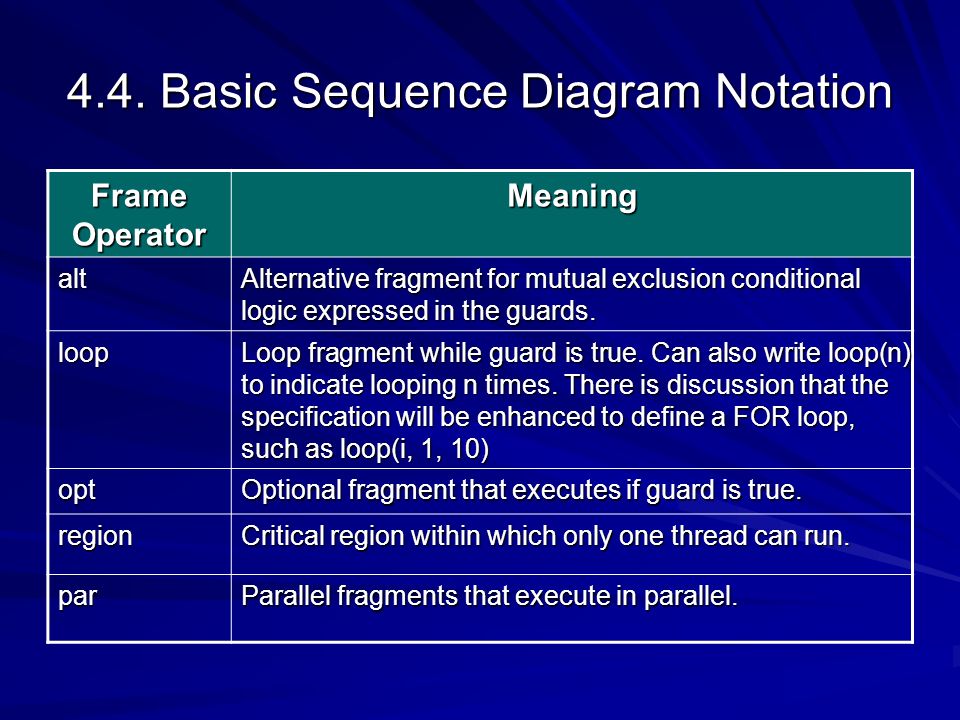 4.4. Basic Sequence Diagram Notation

| Frame Operator | Meaning |
|---|---|
| alt | Alternative fragment for mutual exclusion conditional logic expressed in the guards. |
| loop | Loop fragment while guard is true. Can also write loop(n) to indicate looping n times. There is discussion that the specification will be enhanced to define a FOR loop, such as loop(i, 1, 10) |
| opt | Optional fragment that executes if guard is true. |
| region | Critical region within which only one thread can run. |
| par | Parallel fragments that execute in parallel. |